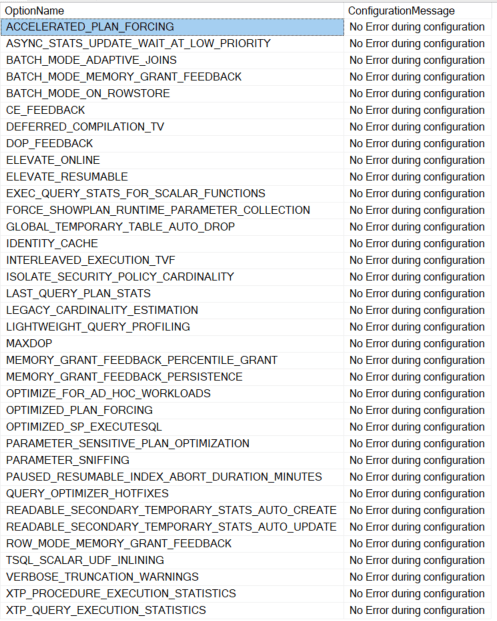 | OptionName | ConfigurationMessage |
|---|---|
| ACCELERATED_PLAN_FORCING | No Error during configuration |
| ASYNC_STATS_UPDATE_WAIT_AT_LOW_PRIORITY | No Error during configuration |
| BATCH_MODE_ADAPTIVE_JOINS | No Error during configuration |
| BATCH_MODE_MEMORY_GRANT_FEEDBACK | No Error during configuration |
| BATCH_MODE_ON_ROWSTORE | No Error during configuration |
| CE_FEEDBACK | No Error during configuration |
| DEFERRED_COMPILATION_TV | No Error during configuration |
| DOP_FEEDBACK | No Error during configuration |
| ELEVATE_ONLINE | No Error during configuration |
| ELEVATE_RESUMABLE | No Error during configuration |
| EXEC_QUERY_STATS_FOR_SCALAR_FUNCTIONS | No Error during configuration |
| FORCE_SHOWPLAN_RUNTIME_PARAMETER_COLLECTION | No Error during configuration |
| GLOBAL_TEMPORARY_TABLE_AUTO_DROP | No Error during configuration |
| IDENTITY_CACHE | No Error during configuration |
| INTERLEAVED_EXECUTION_TVF | No Error during configuration |
| ISOLATE_SECURITY_POLICY_CARDINALITY | No Error during configuration |
| LAST_QUERY_PLAN_STATS | No Error during configuration |
| LEGACY_CARDINALITY_ESTIMATION | No Error during configuration |
| LIGHTWEIGHT_QUERY_PROFILING | No Error during configuration |
| MAXDOP | No Error during configuration |
| MEMORY_GRANT_FEEDBACK_PERCENTILE_GRANT | No Error during configuration |
| MEMORY_GRANT_FEEDBACK_PERSISTENCE | No Error during configuration |
| OPTIMIZE_FOR_AD_HOC_WORKLOADS | No Error during configuration |
| OPTIMIZED_PLAN_FORCING | No Error during configuration |
| OPTIMIZED_SP_EXECUTESQL | No Error during configuration |
| PARAMETER_SENSITIVE_PLAN_OPTIMIZATION | No Error during configuration |
| PARAMETER_SNIFFING | No Error during configuration |
| PAUSED_RESUMABLE_INDEX_ABORT_DURATION_MINUTES | No Error during configuration |
| QUERY_OPTIMIZER_HOTFIXES | No Error during configuration |
| READABLE_SECONDARY_TEMPORARY_STATS_AUTO_CREATE | No Error during configuration |
| READABLE_SECONDARY_TEMPORARY_STATS_AUTO_UPDATE | No Error during configuration |
| ROW_MODE_MEMORY_GRANT_FEEDBACK | No Error during configuration |
| TSQL_SCALAR_UDF_INLINING | No Error during configuration |
| VERBOSE_TRUNCATION_WARNINGS | No Error during configuration |
| XTP_PROCEDURE_EXECUTION_STATISTICS | No Error during configuration |
| XTP_QUERY_EXECUTION_STATISTICS | No Error during configuration |